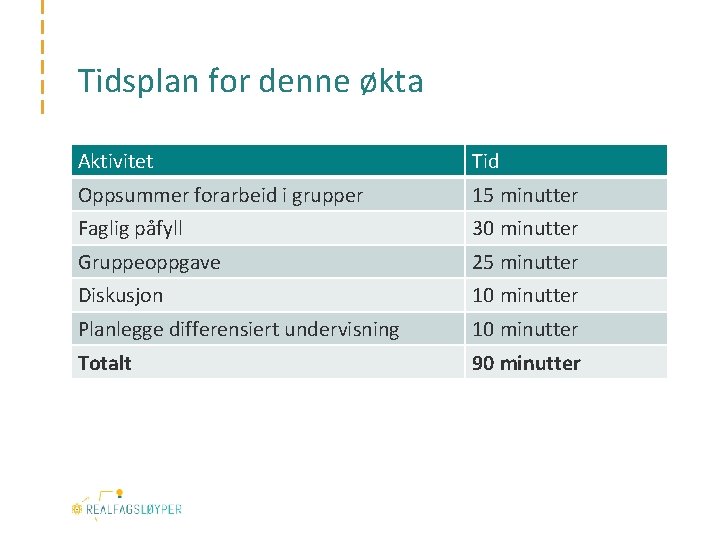 Tidsplan for denne økta

| Aktivitet | Tid |
|---|---|
| Oppsummer forarbeid i grupper | 15 minutter |
| Faglig påfyll | 30 minutter |
| Gruppeoppgave | 25 minutter |
| Diskusjon | 10 minutter |
| Planlegge differensiert undervisning | 10 minutter |
| **Totalt** | **90 minutter** |

REALFAGSLØYPER